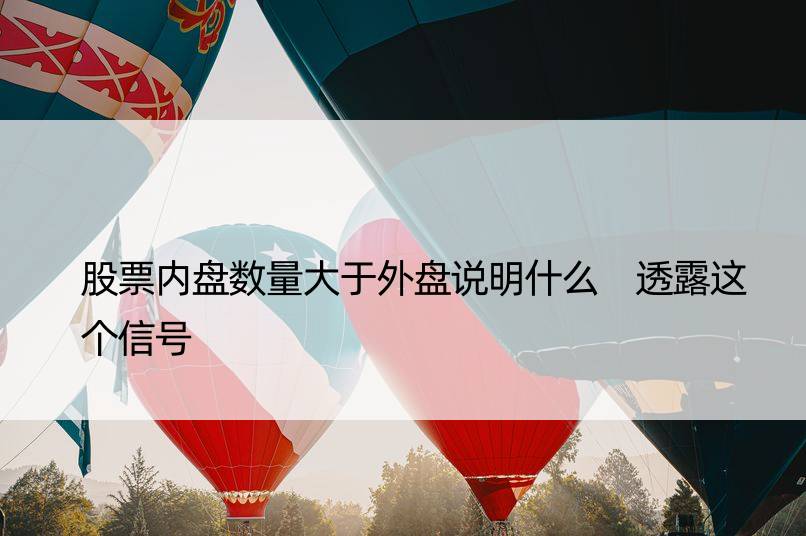 股票内盘数量大于外盘说明什么　透露这个信号